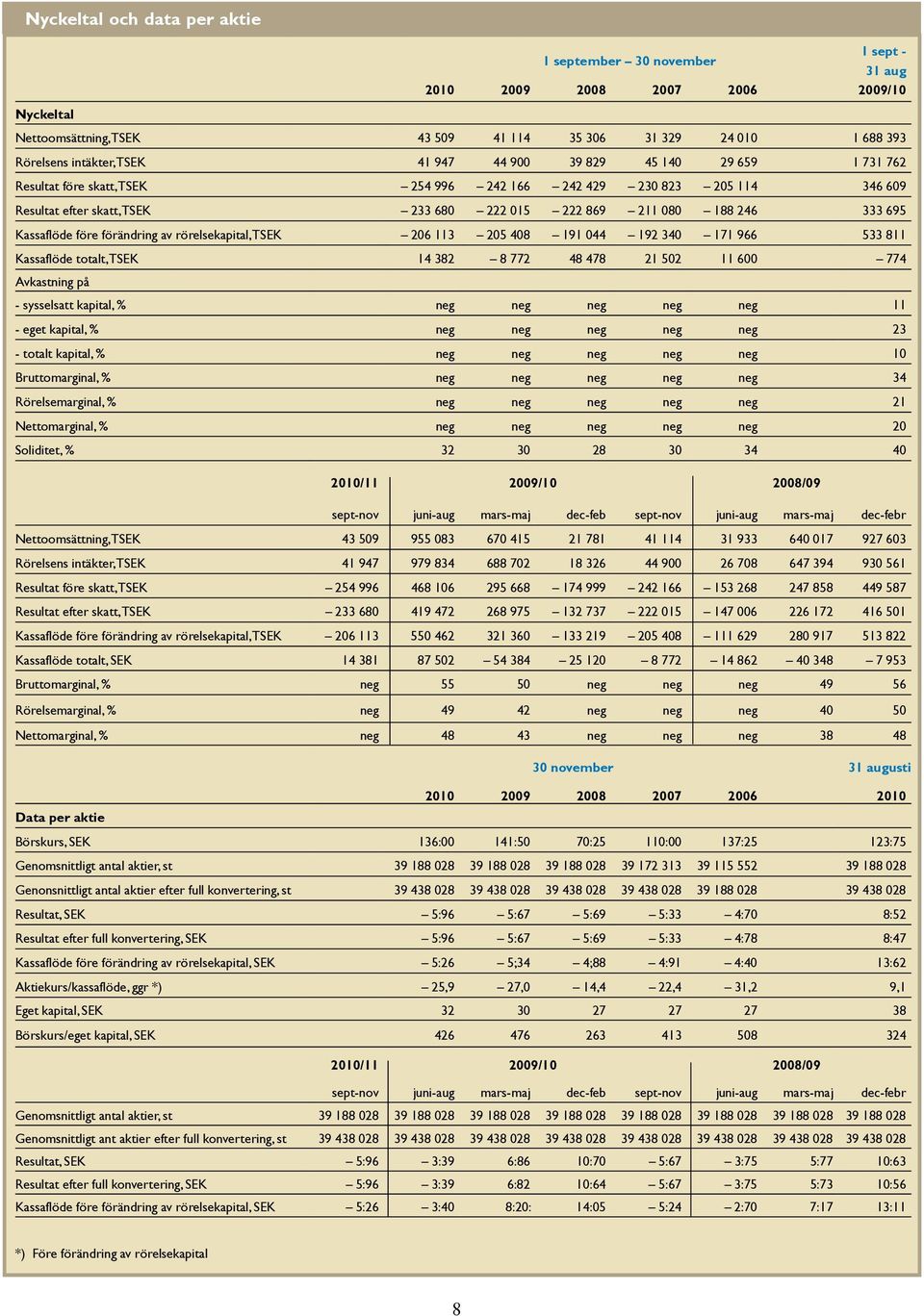 Nyckeltal och data per aktie

| | 1 september – 30 november | | | | | 1 sept - 31 aug |
|---|---|---|---|---|---|---|
| | 2010 | 2009 | 2008 | 2007 | 2006 | 2009/10 |
| Nyckeltal | | | | | | |
| Nettoomsättning, TSEK | 43 509 | 41 114 | 35 306 | 31 329 | 24 010 | 1 688 393 |
| Rörelsens intäkter, TSEK | 41 947 | 44 900 | 39 829 | 45 140 | 29 659 | 1 731 762 |
| Resultat före skatt, TSEK | – 254 996 | – 242 166 | – 242 429 | – 230 823 | – 205 114 | 346 609 |
| Resultat efter skatt, TSEK | – 233 680 | – 222 015 | – 222 869 | – 211 080 | – 188 246 | 333 695 |
| Kassaflöde före förändring av rörelsekapital, TSEK | – 206 113 | – 205 408 | – 191 044 | – 192 340 | – 171 966 | 533 811 |
| Kassaflöde totalt, TSEK | 14 382 | – 8 772 | 48 478 | 21 502 | 11 600 | – 774 |
| Avkastning på | | | | | | |
| - sysselsatt kapital, % | neg | neg | neg | neg | neg | 11 |
| - eget kapital, % | neg | neg | neg | neg | neg | 23 |
| - totalt kapital, % | neg | neg | neg | neg | neg | 10 |
| Bruttomarginal, % | neg | neg | neg | neg | neg | 34 |
| Rörelsemarginal, % | neg | neg | neg | neg | neg | 21 |
| Nettomarginal, % | neg | neg | neg | neg | neg | 20 |
| Soliditet, % | 32 | 30 | 28 | 30 | 34 | 40 |

| | 2010/11 | 2009/10 | | | | 2008/09 | | |
|---|---|---|---|---|---|---|---|---|
| | sept-nov | juni-aug | mars-maj | dec-feb | sept-nov | juni-aug | mars-maj | dec-febr |
| Nettoomsättning, TSEK | 43 509 | 955 083 | 670 415 | 21 781 | 41 114 | 31 933 | 640 017 | 927 603 |
| Rörelsens intäkter, TSEK | 41 947 | 979 834 | 688 702 | 18 326 | 44 900 | 26 708 | 647 394 | 930 561 |
| Resultat före skatt, TSEK | – 254 996 | 468 106 | 295 668 | – 174 999 | – 242 166 | – 153 268 | 247 858 | 449 587 |
| Resultat efter skatt, TSEK | – 233 680 | 419 472 | 268 975 | – 132 737 | – 222 015 | – 147 006 | 226 172 | 416 501 |
| Kassaflöde före förändring av rörelsekapital, TSEK | – 206 113 | 550 462 | 321 360 | – 133 219 | – 205 408 | – 111 629 | 280 917 | 513 822 |
| Kassaflöde totalt, SEK | 14 381 | 87 502 | – 54 384 | – 25 120 | – 8 772 | – 14 862 | – 40 348 | – 7 953 |
| Bruttomarginal, % | neg | 55 | 50 | neg | neg | neg | 49 | 56 |
| Rörelsemarginal, % | neg | 49 | 42 | neg | neg | neg | 40 | 50 |
| Nettomarginal, % | neg | 48 | 43 | neg | neg | neg | 38 | 48 |

| | 30 november | | | | | 31 augusti |
|---|---|---|---|---|---|---|
| | 2010 | 2009 | 2008 | 2007 | 2006 | 2010 |
| Data per aktie | | | | | | |
| Börskurs, SEK | 136:00 | 141:50 | 70:25 | 110:00 | 137:25 | 123:75 |
| Genomsnittligt antal aktier, st | 39 188 028 | 39 188 028 | 39 188 028 | 39 172 313 | 39 115 552 | 39 188 028 |
| Genonsnittligt antal aktier efter full konvertering, st | 39 438 028 | 39 438 028 | 39 438 028 | 39 438 028 | 39 188 028 | 39 438 028 |
| Resultat, SEK | – 5:96 | – 5:67 | – 5:69 | – 5:33 | – 4:70 | 8:52 |
| Resultat efter full konvertering, SEK | – 5:96 | – 5:67 | – 5:69 | – 5:33 | – 4:78 | 8:47 |
| Kassaflöde före förändring av rörelsekapital, SEK | – 5:26 | – 5;34 | – 4;88 | – 4:91 | – 4:40 | 13:62 |
| Aktiekurs/kassaflöde, ggr *) | – 25,9 | – 27,0 | – 14,4 | – 22,4 | – 31,2 | 9,1 |
| Eget kapital, SEK | 32 | 30 | 27 | 27 | 27 | 38 |
| Börskurs/eget kapital, SEK | 426 | 476 | 263 | 413 | 508 | 324 |

| | 2010/11 | 2009/10 | | | | 2008/09 | | |
|---|---|---|---|---|---|---|---|---|
| | sept-nov | juni-aug | mars-maj | dec-feb | sept-nov | juni-aug | mars-maj | dec-febr |
| Genomsnittligt antal aktier, st | 39 188 028 | 39 188 028 | 39 188 028 | 39 188 028 | 39 188 028 | 39 188 028 | 39 188 028 | 39 188 028 |
| Genomsnittligt ant aktier efter full konvertering, st | 39 438 028 | 39 438 028 | 39 438 028 | 39 438 028 | 39 438 028 | 39 438 028 | 39 438 028 | 39 438 028 |
| Resultat, SEK | – 5:96 | – 3:39 | 6:86 | 10:70 | – 5:67 | – 3:75 | 5:77 | 10:63 |
| Resultat efter full konvertering, SEK | – 5:96 | – 3:39 | 6:82 | 10:64 | – 5:67 | – 3:75 | 5:73 | 10:56 |
| Kassaflöde före förändring av rörelsekapital, SEK | – 5:26 | – 3:40 | 8:20: | 14:05 | – 5:24 | – 2:70 | 7:17 | 13:11 |

*) Före förändring av rörelsekapital

8